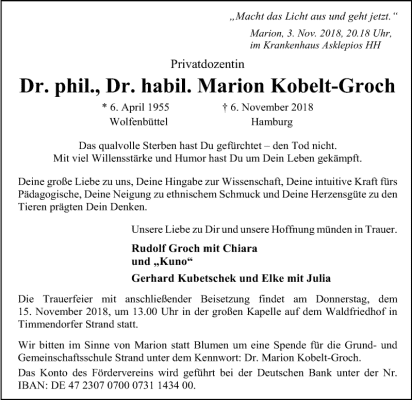 „Macht das Licht aus und geht jetzt.“
Marion, 3. Nov. 2018, 20.18 Uhr, im Krankenhaus Asklepios HH

Privatdozentin

Dr. phil., Dr. habil. Marion Kobelt-Groch

* 6. April 1955 Wolfenbüttel

† 6. November 2018 Hamburg

Das qualvolle Sterben hast Du gefürchtet – den Tod nicht. Mit viel Willensstärke und Humor hast Du um Dein Leben gekämpft.

Deine große Liebe zu uns, Deine Hingabe zur Wissenschaft, Deine intuitive Kraft fürs Pädagogische, Deine Neigung zu ethnischem Schmuck und Deine Herzensgüte zu den Tieren prägten Dein Denken.

Unsere Liebe zu Dir und unsere Hoffnung münden in Trauer.

Rudolf Groch mit Chiara
und „Kuno“

Gerhard Kubetschek und Elke mit Julia

Die Trauerfeier mit anschließender Beisetzung findet am Donnerstag, dem 15. November 2018, um 13.00 Uhr in der großen Kapelle auf dem Waldfriedhof in Timmendorfer Strand statt.

Wir bitten im Sinne von Marion statt Blumen um eine Spende für die Grund- und Gemeinschaftsschule Strand unter dem Kennwort: Dr. Marion Kobelt-Groch.

Das Konto des Fördervereins wird geführt bei der Deutschen Bank unter der Nr. IBAN: DE 47 2307 0700 0731 1434 00.